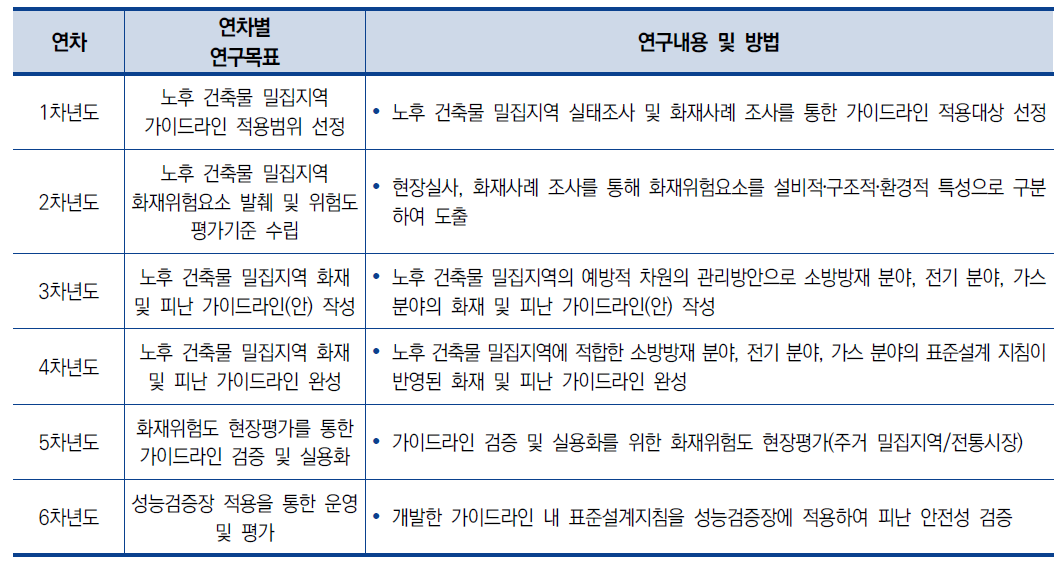 | 연차 | 연차별 연구목표 | 연구내용 및 방법 |
|---|---|---|
| 1차년도 | 노후 건축물 밀집지역 가이드라인 적용범위 선정 | • 노후 건축물 밀집지역 실태조사 및 화재사례 조사를 통한 가이드라인 적용대상 선정 |
| 2차년도 | 노후 건축물 밀집지역 화재위험요소 발췌 및 위험도 평가기준 수립 | • 현장실사, 화재사례 조사를 통해 화재위험요소를 설비적·구조적·환경적 특성으로 구분하여 도출 |
| 3차년도 | 노후 건축물 밀집지역 화재 및 피난 가이드라인(안) 작성 | • 노후 건축물 밀집지역의 예방적 차원의 관리방안으로 소방방재 분야, 전기 분야, 가스 분야의 화재 및 피난 가이드라인(안) 작성 |
| 4차년도 | 노후 건축물 밀집지역 화재 및 피난 가이드라인 완성 | • 노후 건축물 밀집지역에 적합한 소방방재 분야, 전기 분야, 가스 분야의 표준설계 지침이 반영된 화재 및 피난 가이드라인 완성 |
| 5차년도 | 화재위험도 현장평가를 통한 가이드라인 검증 및 실용화 | • 가이드라인 검증 및 실용화를 위한 화재위험도 현장평가(주거 밀집지역/전통시장) |
| 6차년도 | 성능검증장 적용을 통한 운영 및 평가 | • 개발한 가이드라인 내 표준설계지침을 성능검증장에 적용하여 피난 안전성 검증 |